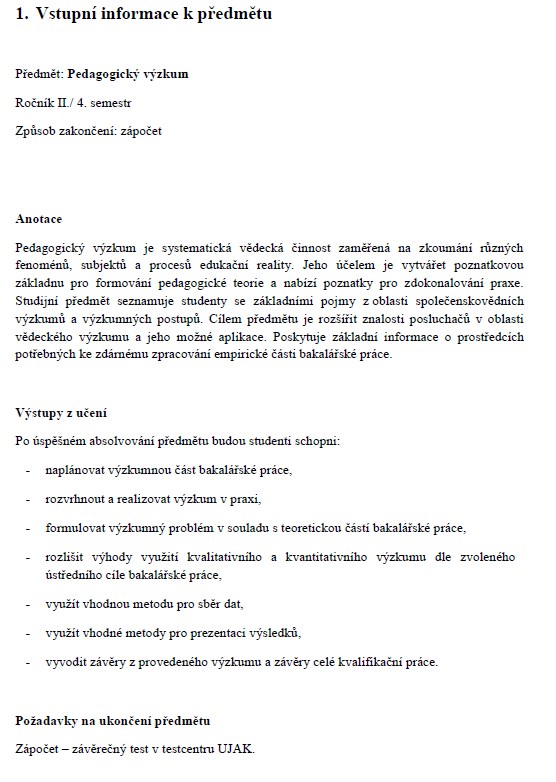 1. Vstupní informace k předmětu

Předmět: Pedagogický výzkum

Ročník II./ 4. semestr

Způsob zakončení: zápočet

Anotace

Pedagogický výzkum je systematická vědecká činnost zaměřená na zkoumání různých fenoménů, subjektů a procesů edukační reality. Jeho účelem je vytvářet poznatkovou základnu pro formování pedagogické teorie a nabízí poznatky pro zdokonalování praxe. Studijní předmět seznamuje studenty se základními pojmy z oblasti společenskovědních výzkumů a výzkumných postupů. Cílem předmětu je rozšířit znalosti posluchačů v oblasti vědeckého výzkumu a jeho možné aplikace. Poskytuje základní informace o prostředcích potřebných ke zdárnému zpracování empirické části bakalářské práce.

Výstupy z učení

Po úspěšném absolvování předmětu budou studenti schopni:

- naplánovat výzkumnou část bakalářské práce,
- rozvrhnout a realizovat výzkum v praxi,
- formulovat výzkumný problém v souladu s teoretickou částí bakalářské práce,
- rozlišit výhody využití kvalitativního a kvantitativního výzkumu dle zvoleného ústředního cíle bakalářské práce,
- využít vhodnou metodu pro sběr dat,
- využít vhodné metody pro prezentaci výsledků,
- vyvodit závěry z provedeného výzkumu a závěry celé kvalifikační práce.

Požadavky na ukončení předmětu

Zápočet – závěrečný test v testcentru UJAK.